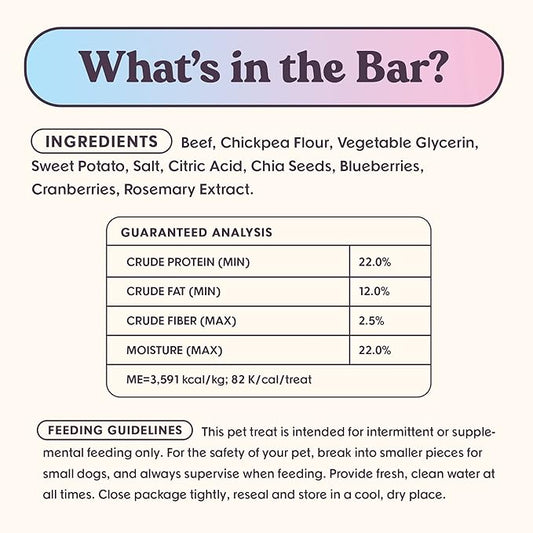 What's in the Bar?

INGREDIENTS Beef, Chickpea Flour, Vegetable Glycerin, Sweet Potato, Salt, Citric Acid, Chia Seeds, Blueberries, Cranberries, Rosemary Extract.

| GUARANTEED ANALYSIS | |
|---|---|
| CRUDE PROTEIN (MIN) | 22.0% |
| CRUDE FAT (MIN) | 12.0% |
| CRUDE FIBER (MAX) | 2.5% |
| MOISTURE (MAX) | 22.0% |
| ME=3,591 kcal/kg; 82 K/cal/treat | |

FEEDING GUIDELINES This pet treat is intended for intermittent or supplemental feeding only. For the safety of your pet, break into smaller pieces for small dogs, and always supervise when feeding. Provide fresh, clean water at all times. Close package tightly, reseal and store in a cool, dry place.